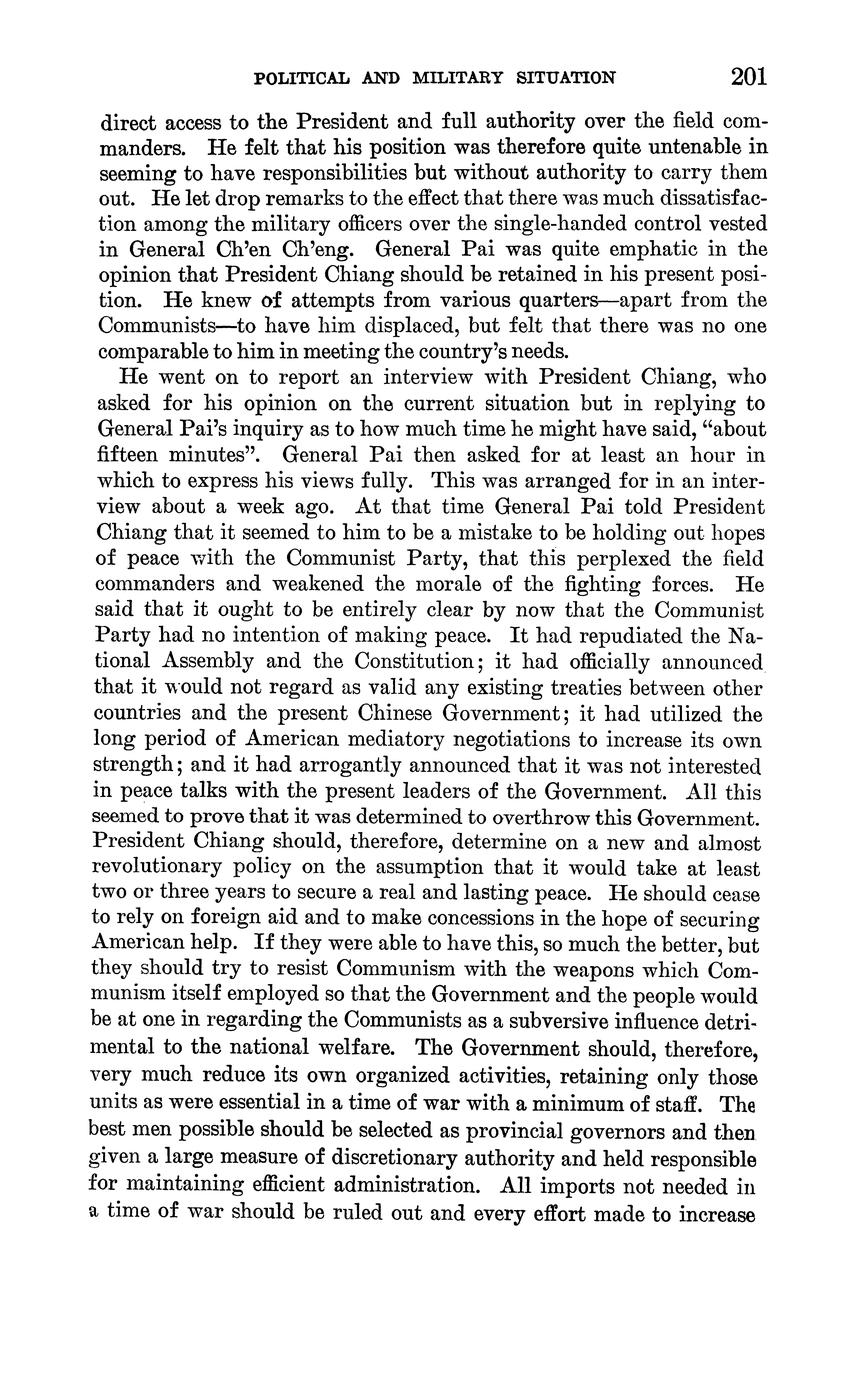 POLITICAL AND MILITARY SITUATION 201

direct access to the President and full authority over the field commanders. He felt that his position was therefore quite untenable in seeming to have responsibilities but without authority to carry them out. He let drop remarks to the effect that there was much dissatisfaction among the military officers over the single-handed control vested in General Ch'en Ch'eng. General Pai was quite emphatic in the opinion that President Chiang should be retained in his present position. He knew of attempts from various quarters—apart from the Communists—to have him displaced, but felt that there was no one comparable to him in meeting the country's needs.

He went on to report an interview with President Chiang, who asked for his opinion on the current situation but in replying to General Pai's inquiry as to how much time he might have said, "about fifteen minutes". General Pai then asked for at least an hour in which to express his views fully. This was arranged for in an interview about a week ago. At that time General Pai told President Chiang that it seemed to him to be a mistake to be holding out hopes of peace with the Communist Party, that this perplexed the field commanders and weakened the morale of the fighting forces. He said that it ought to be entirely clear by now that the Communist Party had no intention of making peace. It had repudiated the National Assembly and the Constitution; it had officially announced that it would not regard as valid any existing treaties between other countries and the present Chinese Government; it had utilized the long period of American mediatory negotiations to increase its own strength; and it had arrogantly announced that it was not interested in peace talks with the present leaders of the Government. All this seemed to prove that it was determined to overthrow this Government. President Chiang should, therefore, determine on a new and almost revolutionary policy on the assumption that it would take at least two or three years to secure a real and lasting peace. He should cease to rely on foreign aid and to make concessions in the hope of securing American help. If they were able to have this, so much the better, but they should try to resist Communism with the weapons which Communism itself employed so that the Government and the people would be at one in regarding the Communists as a subversive influence detrimental to the national welfare. The Government should, therefore, very much reduce its own organized activities, retaining only those units as were essential in a time of war with a minimum of staff. The best men possible should be selected as provincial governors and then given a large measure of discretionary authority and held responsible for maintaining efficient administration. All imports not needed in a time of war should be ruled out and every effort made to increase